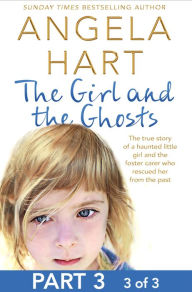 SUNDAY TIMES BESTSELLING AUTHOR

ANGELA HART

The Girl and the Ghosts

The true story of a haunted little girl and the foster carer who rescued her from the past

PART 3 3 of 3